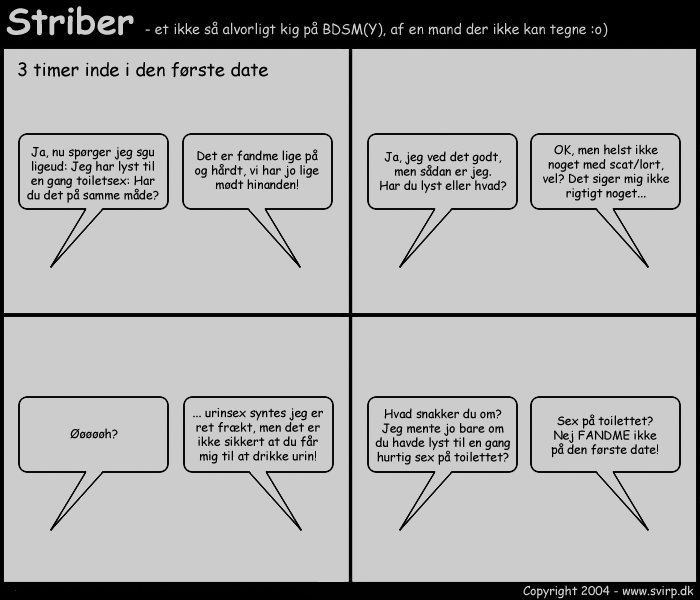 Striber - et ikke så alvorligt kig på BDSM(Y), af en mand der ikke kan tegne :o)

3 timer inde i den første date

Ja, nu spørger jeg sgu ligeud: Jeg har lyst til en gang toiletsex: Har du det på samme måde?

Det er fandme lige på og hårdt, vi har jo lige mødt hinanden!

Ja, jeg ved det godt, men sådan er jeg. Har du lyst eller hvad?

OK, men helst ikke noget med scat/lort, vel? Det siger mig ikke rigtigt noget...

Øøøøøh?

... urinsex syntes jeg er ret frækt, men det er ikke sikkert at du får mig til at drikke urin!

Hvad snakker du om? Jeg mente jo bare om du havde lyst til en gang hurtig sex på toilettet?

Sex på toilettet? Nej FANDME ikke på den første date!

Copyright 2004 - www.svirp.dk